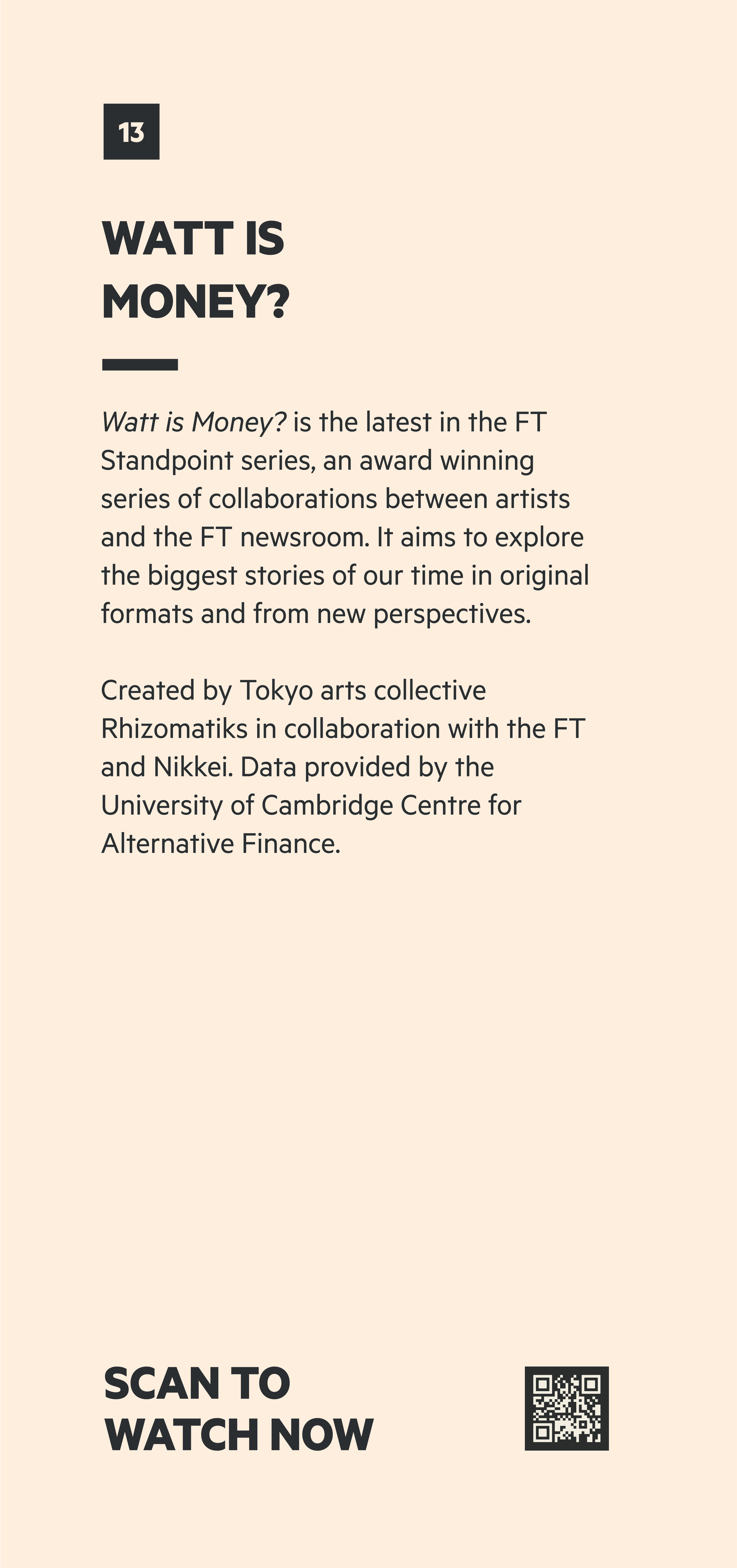 13

WATT IS MONEY?

Watt is Money? is the latest in the FT Standpoint series, an award winning series of collaborations between artists and the FT newsroom. It aims to explore the biggest stories of our time in original formats and from new perspectives.

Created by Tokyo arts collective Rhizomatiks in collaboration with the FT and Nikkei. Data provided by the University of Cambridge Centre for Alternative Finance.

SCAN TO WATCH NOW